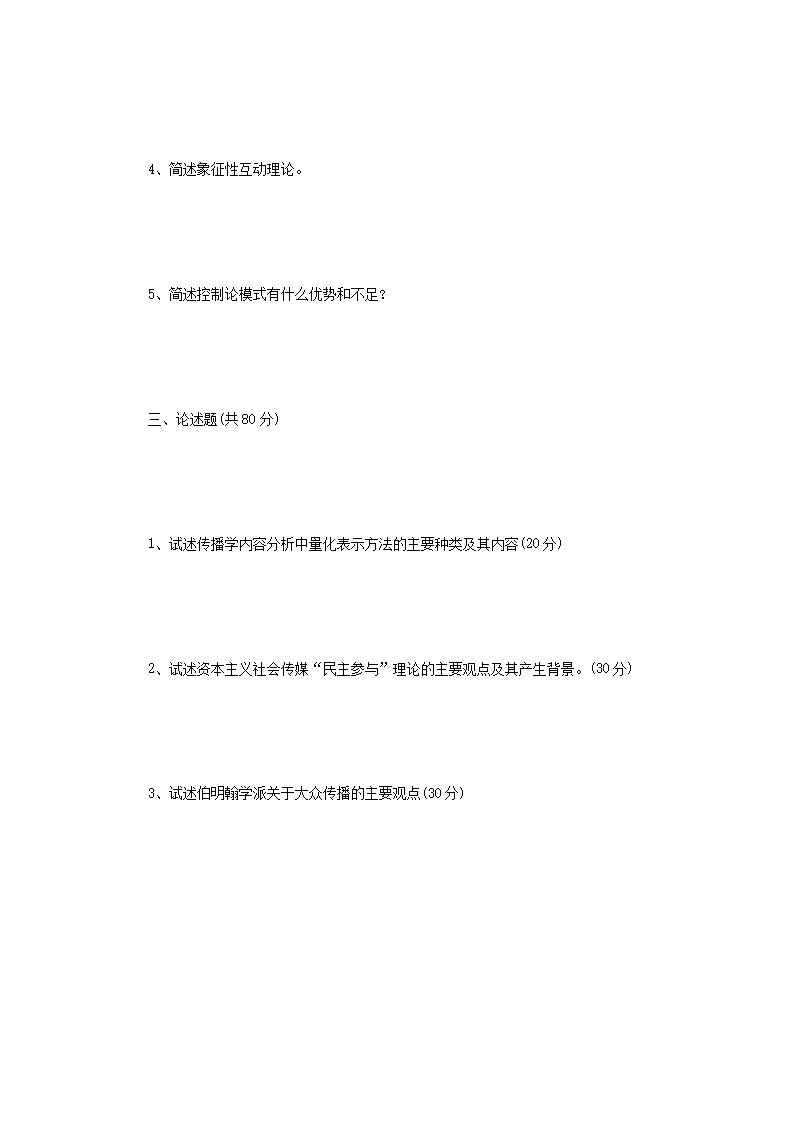 4、简述象征性互动理论。

5、简述控制论模式有什么优势和不足？

三、论述题(共80分)

1、试述传播学内容分析中量化表示方法的主要种类及其内容(20分)

2、试述资本主义社会传媒“民主参与”理论的主要观点及其产生背景。(30分)

3、试述伯明翰学派关于大众传播的主要观点(30分)